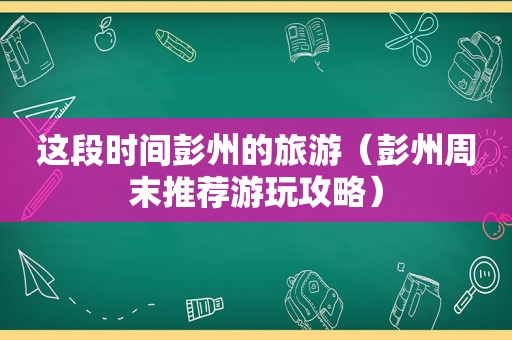 这段时间彭州的旅游（彭州周末推荐游玩攻略）